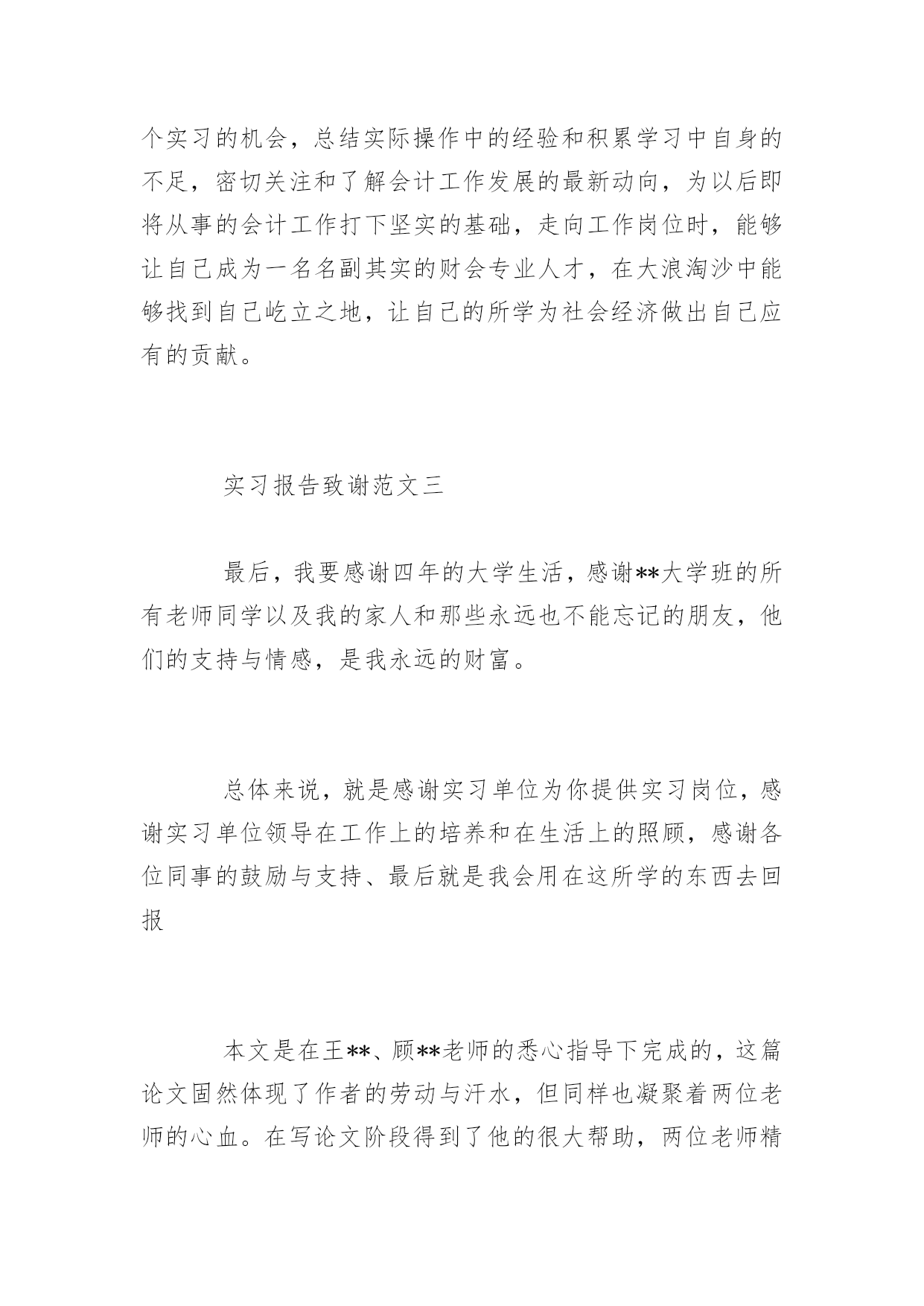 个实习的机会，总结实际操作中的经验和积累学习中自身的不足，密切关注和了解会计工作发展的最新动向，为以后即将从事的会计工作打下坚实的基础，走向工作岗位时，能够让自己成为一名名副其实的财会专业人才，在大浪淘沙中能够找到自己屹立之地，让自己的所学为社会经济做出自己应有的贡献。

实习报告致谢范文三

最后，我要感谢四年的大学生活，感谢**大学班的所有老师同学以及我的家人和那些永远也不能忘记的朋友，他们的支持与情感，是我永远的财富。

总体来说，就是感谢实习单位为你提供实习岗位，感谢实习单位领导在工作上的培养和在生活上的照顾，感谢各位同事的鼓励与支持、最后就是我会用在这所学的东西去回报

本文是在王**、顾**老师的悉心指导下完成的，这篇论文固然体现了作者的劳动与汗水，但同样也凝聚着两位老师的心血。在写论文阶段得到了他的很大帮助，两位老师精